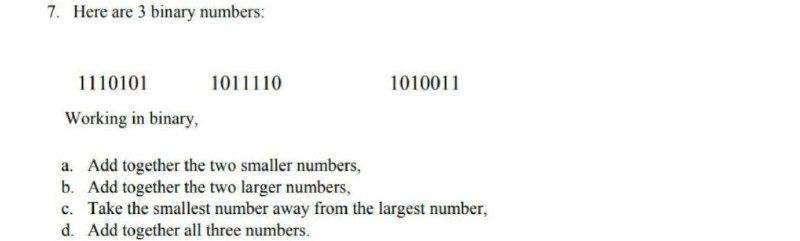 7. Here are 3 binary numbers:

1110101 1011110 1010011

Working in binary,

a. Add together the two smaller numbers,
b. Add together the two larger numbers,
c. Take the smallest number away from the largest number,
d. Add together all three numbers.